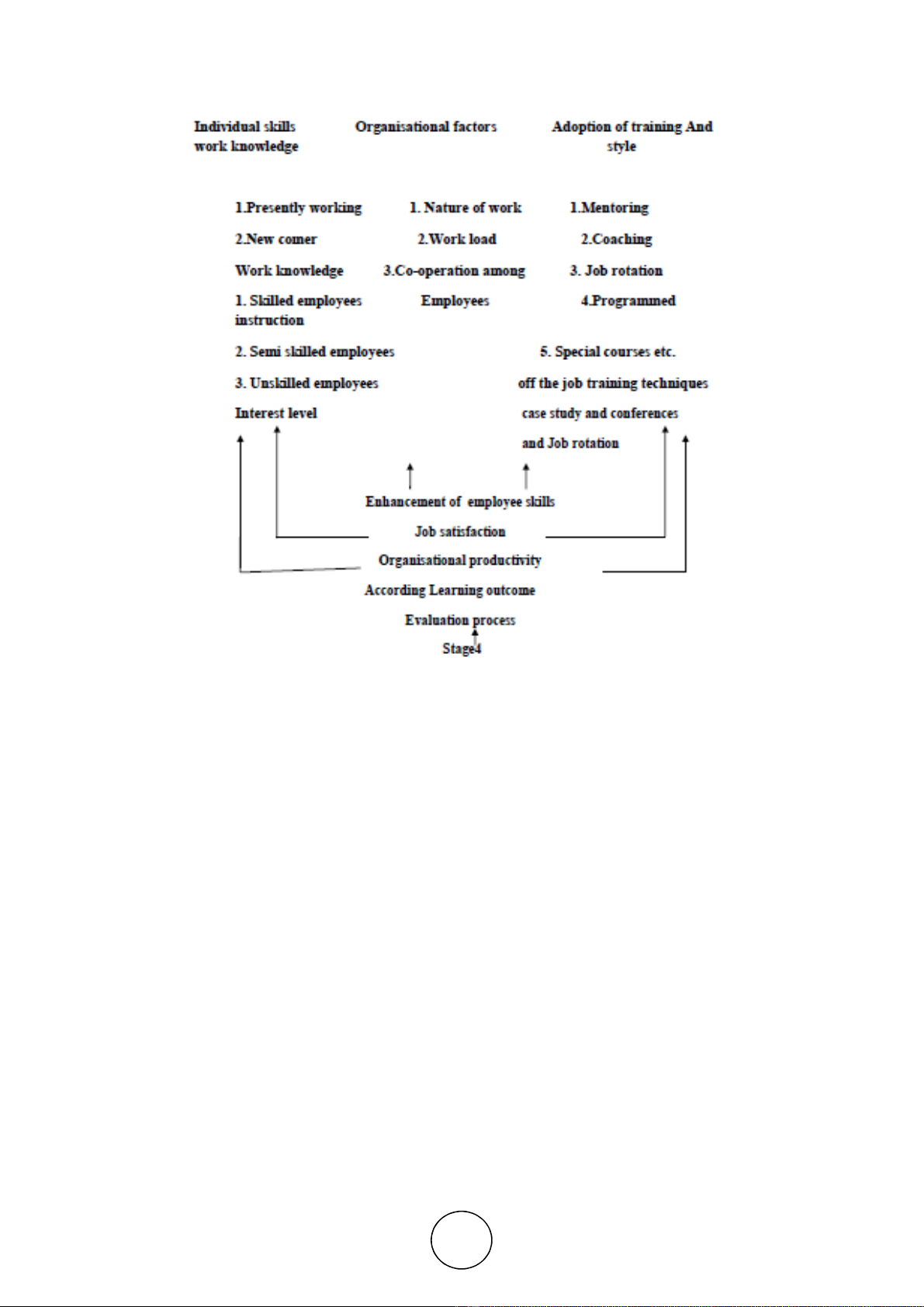 Individual skills work knowledge

Organisational factors

Adoption of training And style

1.Presently working

2.New comer

Work knowledge

1. Skilled employees instruction

2. Semi skilled employees

3. Unskilled employees

Interest level

1. Nature of work

2.Work load

3.Co-operation among Employees

1.Mentoring

2.Coaching

3. Job rotation

4.Programmed

5. Special courses etc.

off the job training techniques

case study and conferences

and Job rotation

Enhancement of employee skills

Job satisfaction

Organisational productivity

According Learning outcome

Evaluation process

Stage4